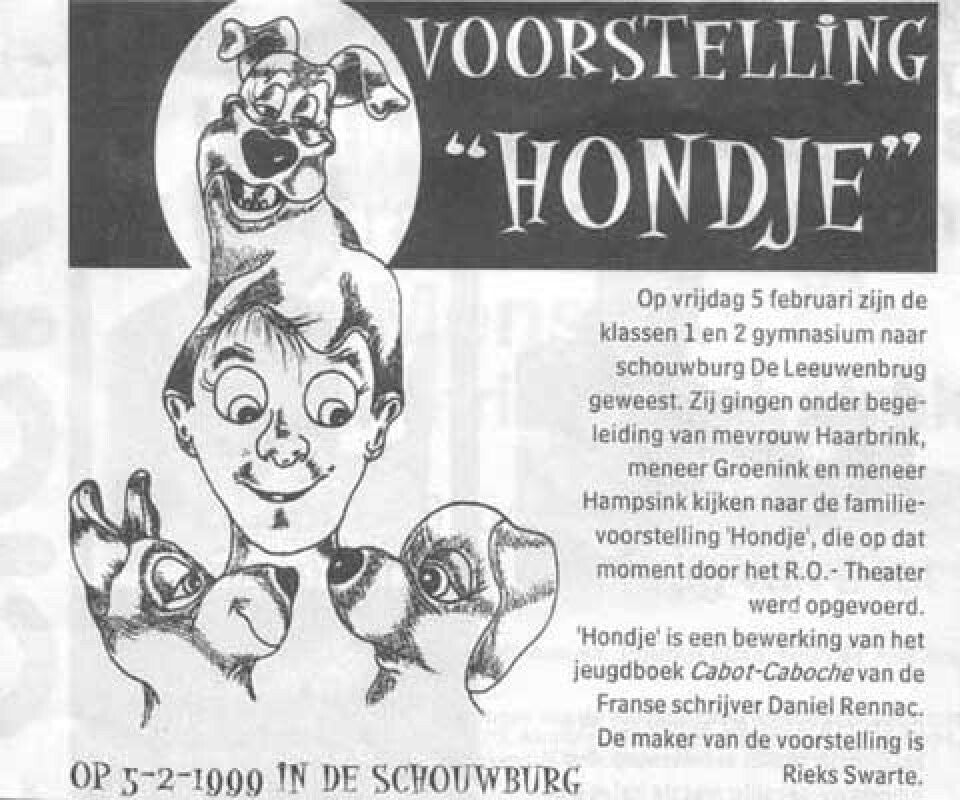 VOORSTELLING "HONDJE"

Op vrijdag 5 februari zijn de klassen 1 en 2 gymnasium naar schouwburg De Leeuwenbrug geweest. Zij gingen onder begeleiding van mevrouw Haarbrink, meneer Groenink en meneer Hampsink kijken naar de familievoorstelling 'Hondje', die op dat moment door het R.O.- Theater werd opgevoerd.

'Hondje' is een bewerking van het jeugdboek Cabot-Caboche van de Franse schrijver Daniel Rennac. De maker van de voorstelling is Rieks Swarte.

OP 5-2-1999 IN DE SCHOUWBURG